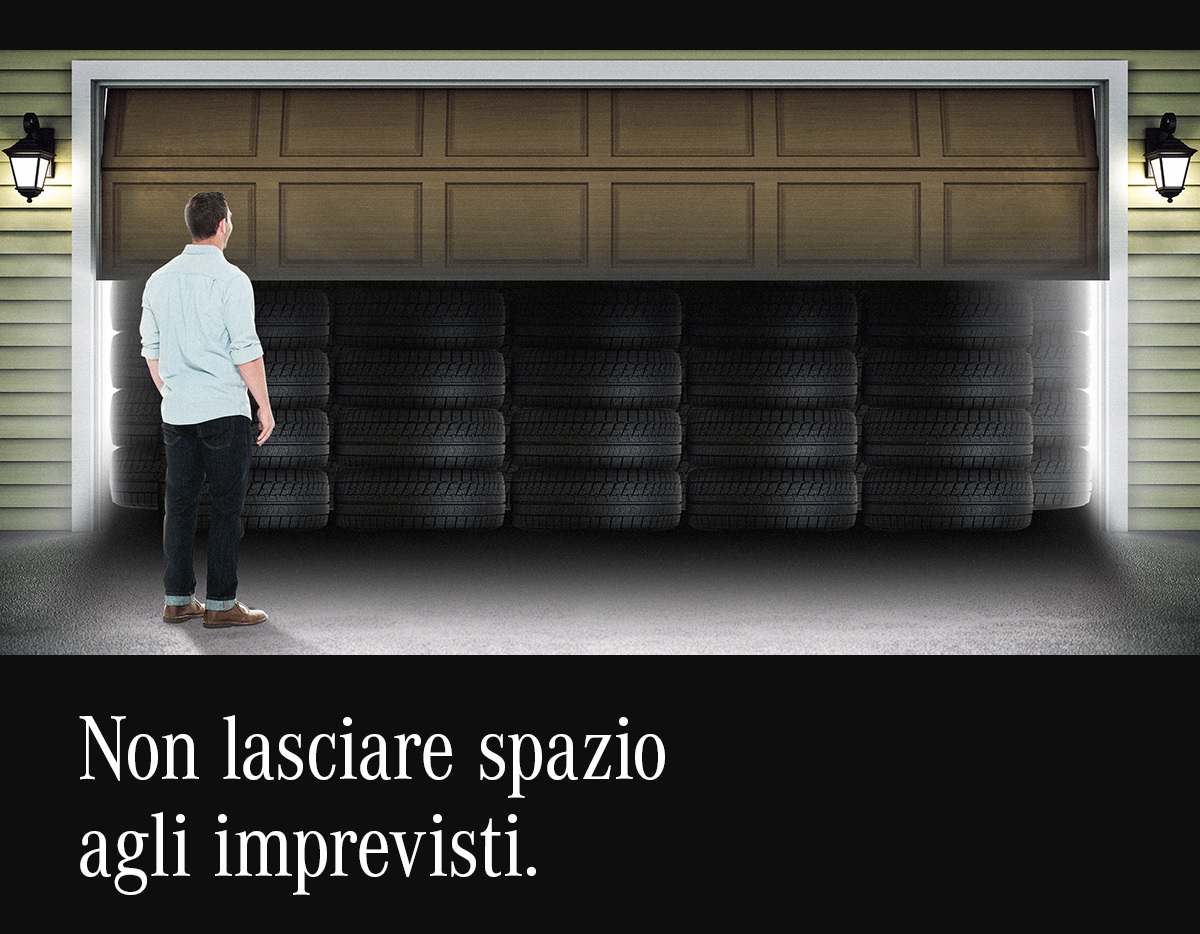 Non lasciare spazio agli imprevisti.